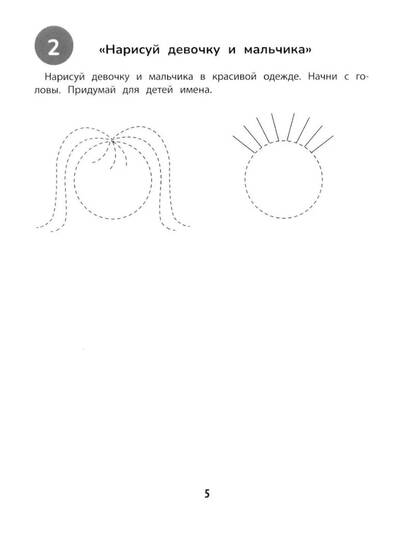 2

«Нарисуй девочку и мальчика»

Нарисуй девочку и мальчика в красивой одежде. Начни с головы. Придумай для детей имена.

5